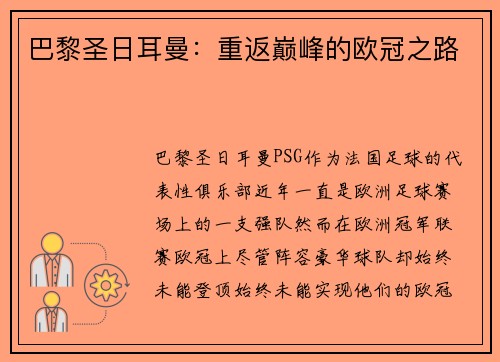 巴黎圣日耳曼：重返巅峰的欧冠之路

巴黎圣日耳曼PSG作为法国足球的代表性俱乐部近年一直是欧洲足球赛场上的一支强队然而在欧洲冠军联赛欧冠上尽管阵容豪华球队却始终未能登顶始终未能实现他们的欧冠